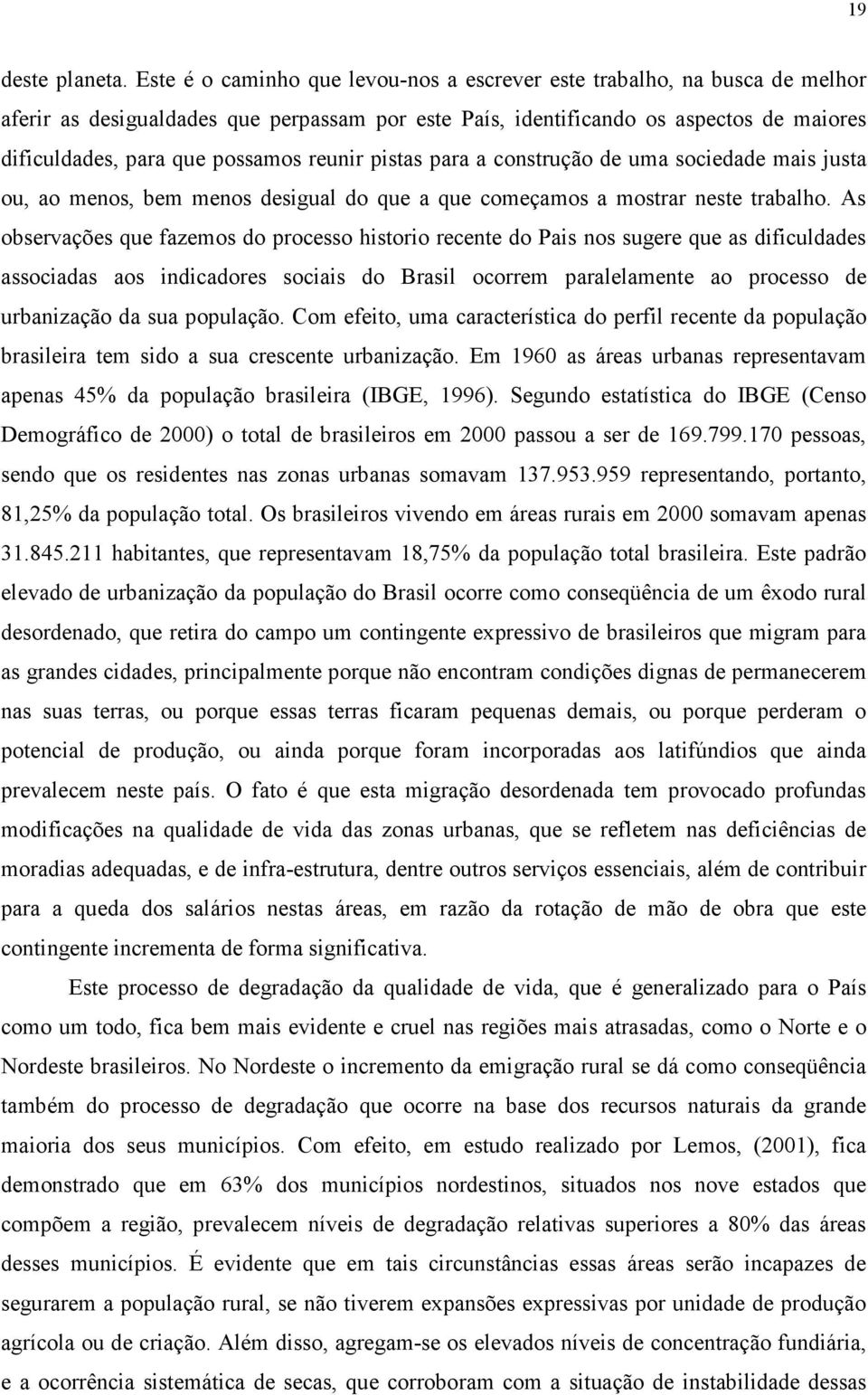 19

deste planeta. Este é o caminho que levou-nos a escrever este trabalho, na busca de melhor aferir as desigualdades que perpassam por este País, identificando os aspectos de maiores dificuldades, para que possamos reunir pistas para a construção de uma sociedade mais justa ou, ao menos, bem menos desigual do que a que começamos a mostrar neste trabalho. As observações que fazemos do processo historio recente do Pais nos sugere que as dificuldades associadas aos indicadores sociais do Brasil ocorrem paralelamente ao processo de urbanização da sua população. Com efeito, uma característica do perfil recente da população brasileira tem sido a sua crescente urbanização. Em 1960 as áreas urbanas representavam apenas 45% da população brasileira (IBGE, 1996). Segundo estatística do IBGE (Censo Demográfico de 2000) o total de brasileiros em 2000 passou a ser de 169.799.170 pessoas, sendo que os residentes nas zonas urbanas somavam 137.953.959 representando, portanto, 81,25% da população total. Os brasileiros vivendo em áreas rurais em 2000 somavam apenas 31.845.211 habitantes, que representavam 18,75% da população total brasileira. Este padrão elevado de urbanização da população do Brasil ocorre como conseqüência de um êxodo rural desordenado, que retira do campo um contingente expressivo de brasileiros que migram para as grandes cidades, principalmente porque não encontram condições dignas de permanecerem nas suas terras, ou porque essas terras ficaram pequenas demais, ou porque perderam o potencial de produção, ou ainda porque foram incorporadas aos latifúndios que ainda prevalecem neste país. O fato é que esta migração desordenada tem provocado profundas modificações na qualidade de vida das zonas urbanas, que se refletem nas deficiências de moradias adequadas, e de infra-estrutura, dentre outros serviços essenciais, além de contribuir para a queda dos salários nestas áreas, em razão da rotação de mão de obra que este contingente incrementa de forma significativa.

Este processo de degradação da qualidade de vida, que é generalizado para o País como um todo, fica bem mais evidente e cruel nas regiões mais atrasadas, como o Norte e o Nordeste brasileiros. No Nordeste o incremento da emigração rural se dá como conseqüência também do processo de degradação que ocorre na base dos recursos naturais da grande maioria dos seus municípios. Com efeito, em estudo realizado por Lemos, (2001), fica demonstrado que em 63% dos municípios nordestinos, situados nos nove estados que compõem a região, prevalecem níveis de degradação relativas superiores a 80% das áreas desses municípios. É evidente que em tais circunstâncias essas áreas serão incapazes de segurarem a população rural, se não tiverem expansões expressivas por unidade de produção agrícola ou de criação. Além disso, agregam-se os elevados níveis de concentração fundiária, e a ocorrência sistemática de secas, que corroboram com a situação de instabilidade dessas